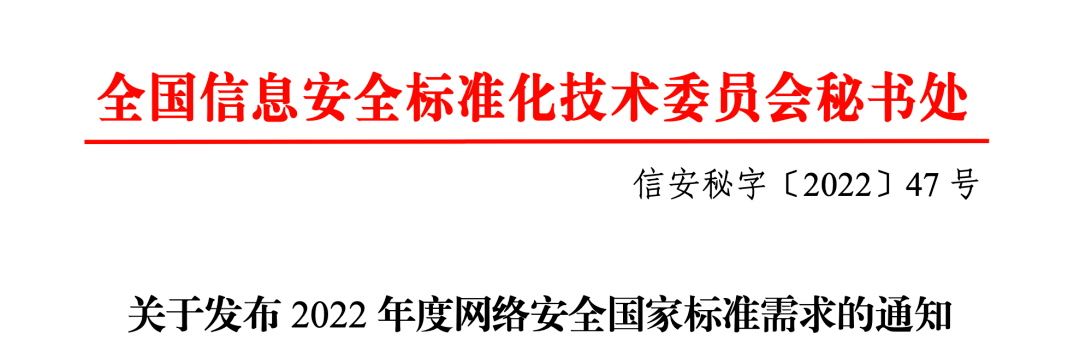 全国信息安全标准化技术委员会秘书处

信安秘字〔2022〕47 号

关于发布 2022 年度网络安全国家标准需求的通知